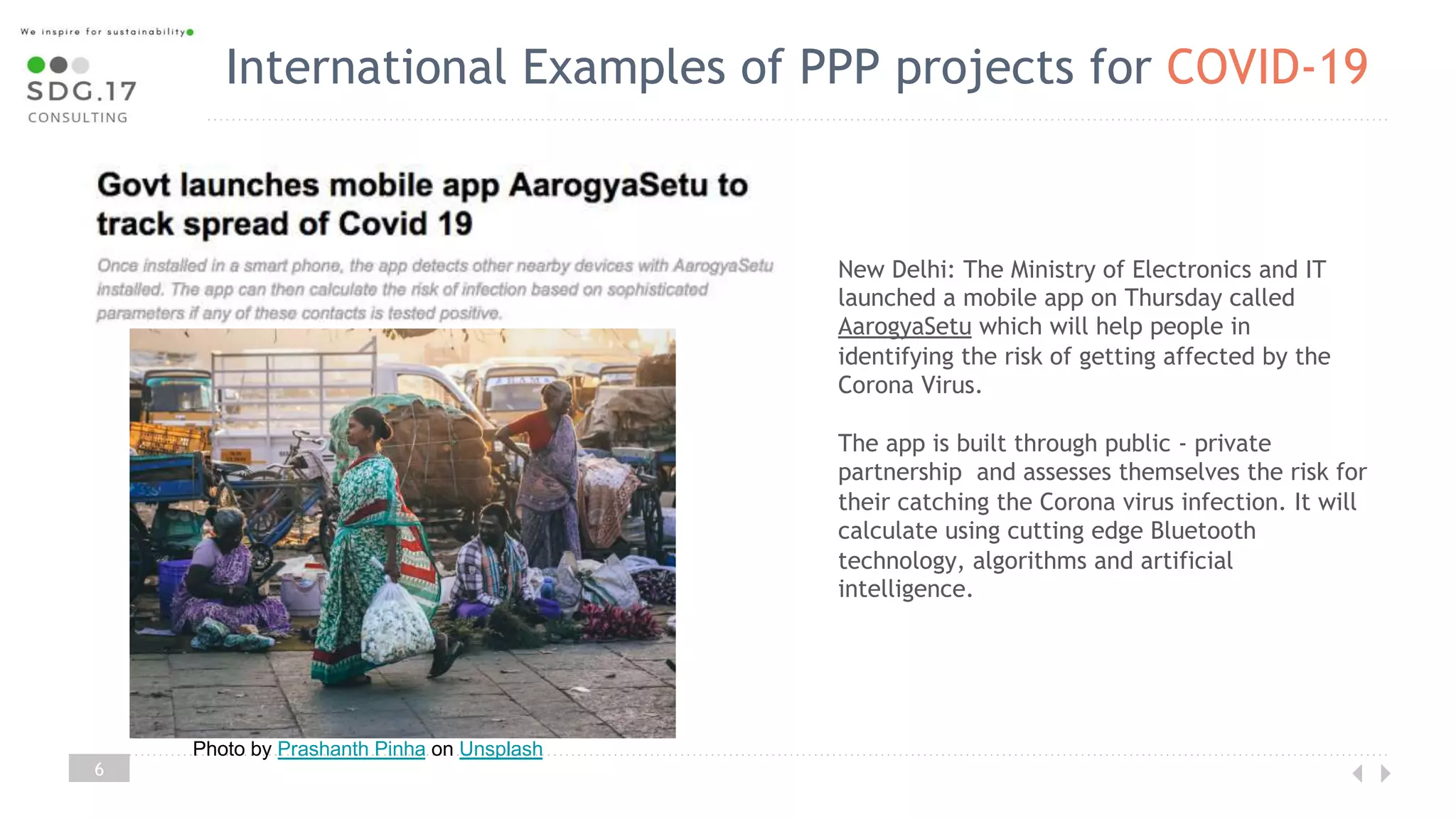 We inspire for sustainability

SDG.17
CONSULTING

International Examples of PPP projects for COVID-19

Govt launches mobile app AarogyaSetu to track spread of Covid 19

Once installed in a smart phone, the app detects other nearby devices with AarogyaSetu installed. The app can then calculate the risk of infection based on sophisticated parameters if any of these contacts is tested positive.

Photo by Prashanth Pinha on Unsplash

New Delhi: The Ministry of Electronics and IT launched a mobile app on Thursday called AarogyaSetu which will help people in identifying the risk of getting affected by the Corona Virus.

The app is built through public - private partnership and assesses themselves the risk for their catching the Corona virus infection. It will calculate using cutting edge Bluetooth technology, algorithms and artificial intelligence.

6